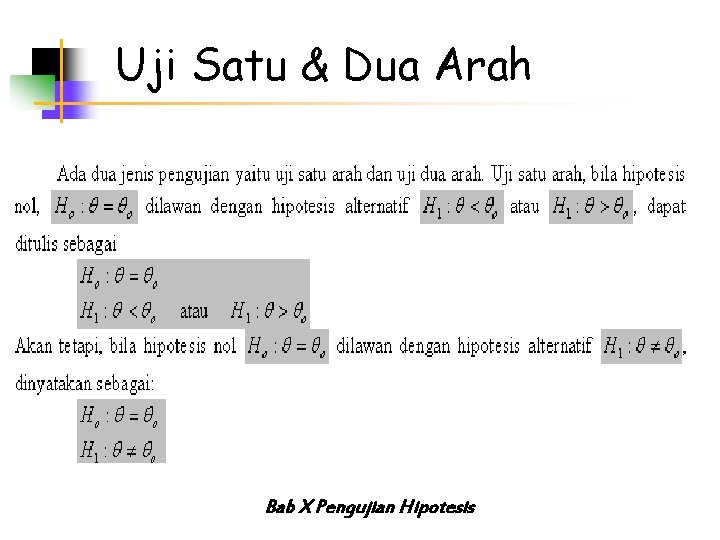 Uji Satu & Dua Arah

Ada dua jenis pengujian yaitu uji satu arah dan uji dua arah. Uji satu arah, bila hipotesis nol, $H_o : \theta = \theta_o$ dilawan dengan hipotesis alternatif $H_1 : \theta < \theta_o$ atau $H_1 : \theta > \theta_o$, dapat ditulis sebagai

$H_o : \theta = \theta_o$
$H_1 : \theta < \theta_o$ atau $H_1 : \theta > \theta_o$

Akan tetapi, bila hipotesis nol $H_o : \theta = \theta_o$ dilawan dengan hipotesis alternatif $H_1 : \theta \neq \theta_o$, dinyatakan sebagai:

$H_o : \theta = \theta_o$
$H_1 : \theta \neq \theta_o$

Bab X Pengujian Hipotesis